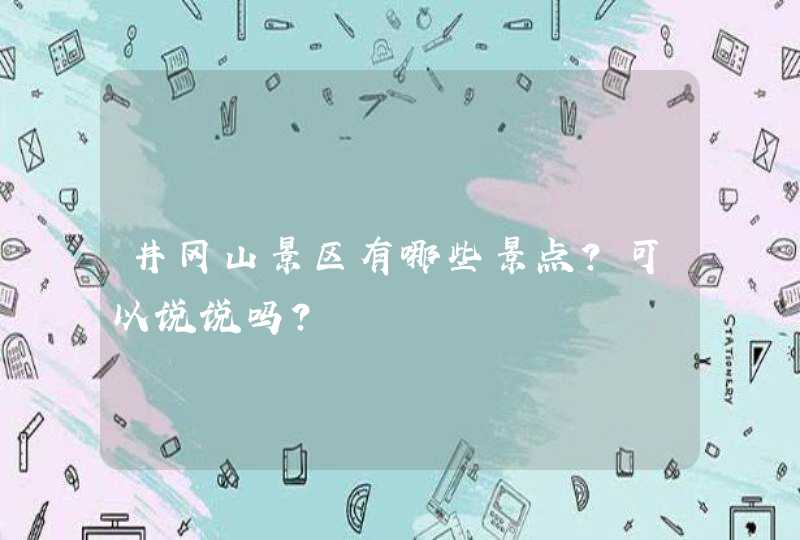 井冈山景区有哪些景点？可以说说吗？

STATIONERY